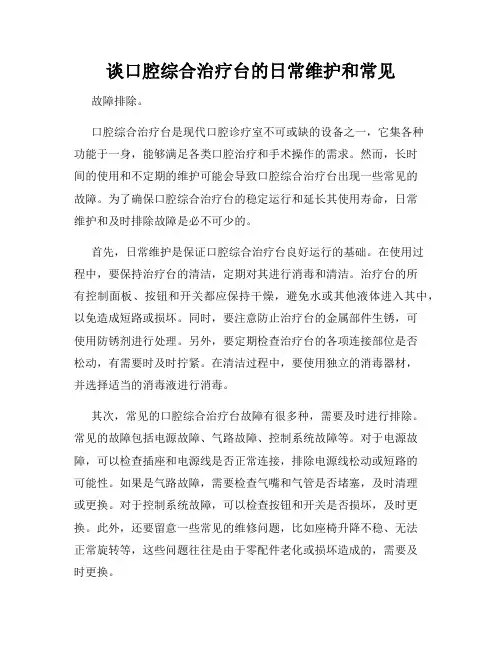 谈口腔综合治疗台的日常维护和常见

故障排除。

口腔综合治疗台是现代口腔诊疗室不可或缺的设备之一，它集各种功能于一身，能够满足各类口腔治疗和手术操作的需求。然而，长时间的使用和不定期的维护可能会导致口腔综合治疗台出现一些常见的故障。为了确保口腔综合治疗台的稳定运行和延长其使用寿命，日常维护和及时排除故障是必不可少的。

首先，日常维护是保证口腔综合治疗台良好运行的基础。在使用过程中，要保持治疗台的清洁，定期对其进行消毒和清洁。治疗台的所有控制面板、按钮和开关都应保持干燥，避免水或其他液体进入其中，以免造成短路或损坏。同时，要注意防止治疗台的金属部件生锈，可使用防锈剂进行处理。另外，要定期检查治疗台的各项连接部位是否松动，有需要时及时拧紧。在清洁过程中，要使用独立的消毒器材，并选择适当的消毒液进行消毒。

其次，常见的口腔综合治疗台故障有很多种，需要及时进行排除。常见的故障包括电源故障、气路故障、控制系统故障等。对于电源故障，可以检查插座和电源线是否正常连接，排除电源线松动或短路的可能性。如果是气路故障，需要检查气嘴和气管是否堵塞，及时清理或更换。对于控制系统故障，可以检查按钮和开关是否损坏，及时更换。此外，还要留意一些常见的维修问题，比如座椅升降不稳、无法正常旋转等，这些问题往往是由于零配件老化或损坏造成的，需要及时更换。